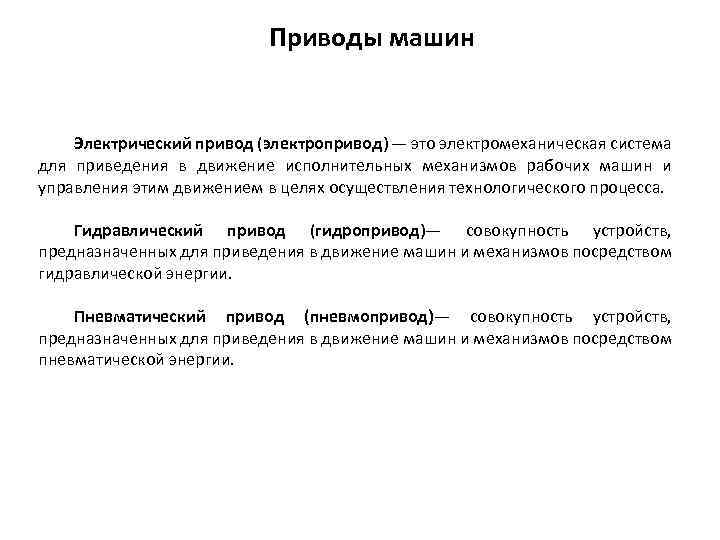 Приводы машин

Электрический привод (электропривод) — это электромеханическая система для приведения в движение исполнительных механизмов рабочих машин и управления этим движением в целях осуществления технологического процесса.

Гидравлический привод (гидропривод)— совокупность устройств, предназначенных для приведения в движение машин и механизмов посредством гидравлической энергии.

Пневматический привод (пневмопривод)— совокупность устройств, предназначенных для приведения в движение машин и механизмов посредством пневматической энергии.